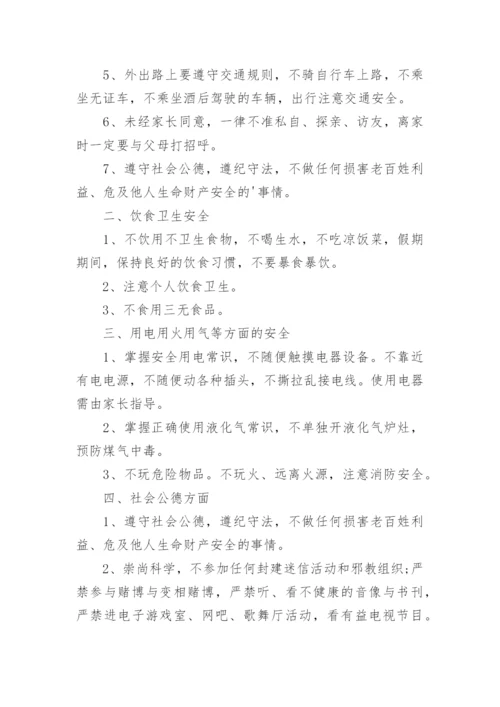 5、外出路上要遵守交通规则，不骑自行车上路，不乘坐无证车，不乘坐酒后驾驶的车辆，出行注意交通安全。

6、未经家长同意，一律不准私自、探亲、访友，离家时一定要与父母打招呼。

7、遵守社会公德，遵纪守法，不做任何损害老百姓利益、危及他人生命财产安全的'事情。

二、饮食卫生安全

1、不饮用不卫生食物，不喝生水，不吃凉饭菜，假期期间，保持良好的饮食习惯，不要暴食暴饮。

2、注意个人饮食卫生。

3、不食用三无食品。

三、用电用火用气等方面的安全

1、掌握安全用电常识，不随便触摸电器设备。不靠近有电电源，不随便动各种插头，不撕拉乱接电线。使用电器需由家长指导。

2、掌握正确使用液化气常识，不单独开液化气炉灶，预防煤气中毒。

3、不玩危险物品。不玩火、远离火源，注意消防安全。

四、社会公德方面

1、遵守社会公德，遵纪守法，不做任何损害老百姓利益、危及他人生命财产安全的事情。

2、崇尚科学，不参加任何封建迷信活动和邪教组织;严禁参与赌博与变相赌博，严禁听、看不健康的音像与书刊，严禁进电子游戏室、网吧、歌舞厅活动，看有益电视节目。